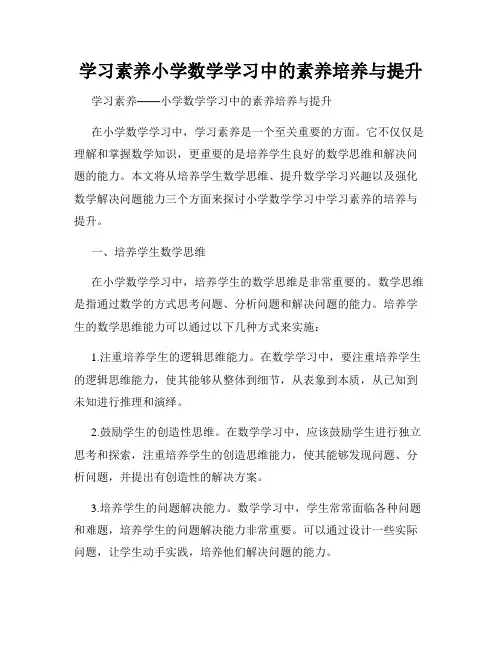 学习素养小学数学学习中的素养培养与提升

学习素养——小学数学学习中的素养培养与提升

在小学数学学习中，学习素养是一个至关重要的方面。它不仅仅是理解和掌握数学知识，更重要的是培养学生良好的数学思维和解决问题的能力。本文将从培养学生数学思维、提升数学学习兴趣以及强化数学解决问题能力三个方面来探讨小学数学学习中学习素养的培养与提升。

一、培养学生数学思维

在小学数学学习中，培养学生的数学思维是非常重要的。数学思维是指通过数学的方式思考问题、分析问题和解决问题的能力。培养学生的数学思维能力可以通过以下几种方式来实施：

1.注重培养学生的逻辑思维能力。在数学学习中，要注重培养学生的逻辑思维能力，使其能够从整体到细节，从表象到本质，从已知到未知进行推理和演绎。

2.鼓励学生的创造性思维。在数学学习中，应该鼓励学生进行独立思考和探索，注重培养学生的创造思维能力，使其能够发现问题、分析问题，并提出有创造性的解决方案。

3.培养学生的问题解决能力。数学学习中，学生常常面临各种问题和难题，培养学生的问题解决能力非常重要。可以通过设计一些实际问题，让学生动手实践，培养他们解决问题的能力。